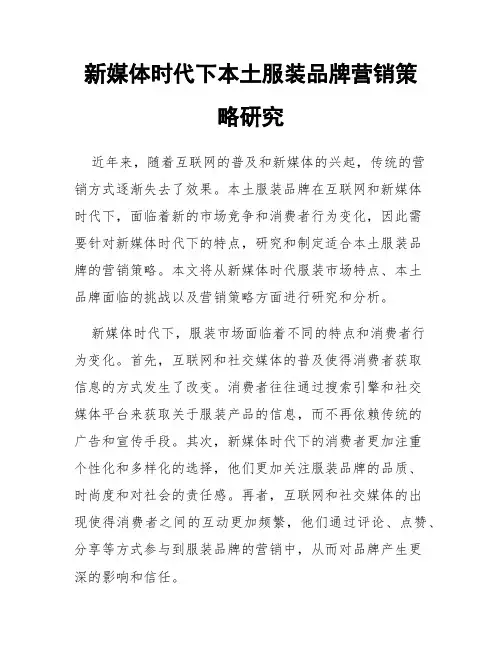 新媒体时代下本土服装品牌营销策略研究

近年来，随着互联网的普及和新媒体的兴起，传统的营销方式逐渐失去了效果。本土服装品牌在互联网和新媒体时代下，面临着新的市场竞争和消费者行为变化，因此需要针对新媒体时代下的特点，研究和制定适合本土服装品牌的营销策略。本文将从新媒体时代服装市场特点、本土品牌面临的挑战以及营销策略方面进行研究和分析。

新媒体时代下，服装市场面临着不同的特点和消费者行为变化。首先，互联网和社交媒体的普及使得消费者获取信息的方式发生了改变。消费者往往通过搜索引擎和社交媒体平台来获取关于服装产品的信息，而不再依赖传统的广告和宣传手段。其次，新媒体时代下的消费者更加注重个性化和多样化的选择，他们更加关注服装品牌的品质、时尚度和对社会的责任感。再者，互联网和社交媒体的出现使得消费者之间的互动更加频繁，他们通过评论、点赞、分享等方式参与到服装品牌的营销中，从而对品牌产生更深的影响和信任。